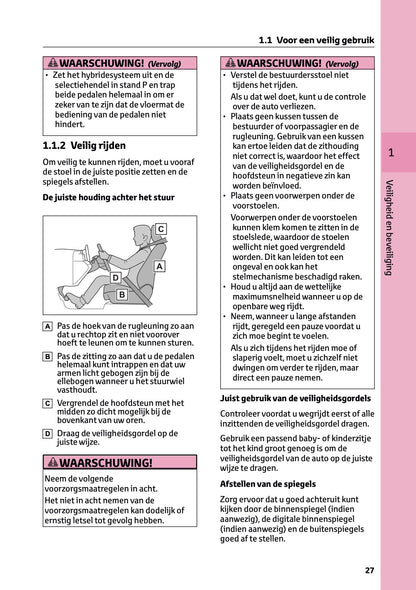 1.1 Voor een veilig gebruik

WAARSCHUWING! (Vervolg)

• Zet het hybridesysteem uit en de selectiehendel in stand P en trap beide pedalen helemaal in om er zeker van te zijn dat de vloermat de bediening van de pedalen niet hindert.

1.1.2 Veilig rijden

Om veilig te kunnen rijden, moet u vooraf de stoel in de juiste positie zetten en de spiegels afstellen.

De juiste houding achter het stuur

C
A
D
B

A Pas de hoek van de rugleuning zo aan dat u rechtop zit en niet voorover hoeft te leunen om te kunnen sturen.

B Pas de zitting zo aan dat u de pedalen helemaal kunt intrappen en dat uw armen licht gebogen zijn bij de ellebogen wanneer u het stuurwiel vasthoudt.

C Vergrendel de hoofdsteun met het midden zo dicht mogelijk bij de bovenkant van uw oren.

D Draag de veiligheidsgordel op de juiste wijze.

WAARSCHUWING!

Neem de volgende voorzorgsmaatregelen in acht.
Het niet in acht nemen van de voorzorgsmaatregelen kan dodelijk of ernstig letsel tot gevolg hebben.

WAARSCHUWING! (Vervolg)

• Verstel de bestuurdersstoel niet tijdens het rijden.
Als u dat wel doet, kunt u de controle over de auto verliezen.
• Plaats geen kussen tussen de bestuurder of voorpassagier en de rugleuning. Gebruik van een kussen kan ertoe leiden dat de zithouding niet correct is, waardoor het effect van de veiligheidsgordel en de hoofdsteun in negatieve zin kan worden beïnvloed.
• Plaats geen voorwerpen onder de voorstoelen.
Voorwerpen onder de voorstoelen kunnen klem komen te zitten in de stoelslede, waardoor de stoelen wellicht niet goed vergrendeld worden. Dit kan leiden tot een ongeval en ook kan het stelmechanisme beschadigd raken.
• Houd u altijd aan de wettelijke maximumsnelheid wanneer u op de openbare weg rijdt.
• Neem, wanneer u lange afstanden rijdt, geregeld een pauze voordat u zich moe begint te voelen.
Als u zich tijdens het rijden moe of slaperig voelt, moet u zichzelf niet dwingen om verder te rijden, maar direct een pauze nemen.

Juist gebruik van de veiligheidsgordels

Controleer voordat u wegrijdt eerst of alle inzittenden de veiligheidsgordel dragen.

Gebruik een passend baby- of kinderzitje tot het kind groot genoeg is om de veiligheidsgordel van de auto op de juiste wijze te dragen.

Afstellen van de spiegels

Zorg ervoor dat u goed achteruit kunt kijken door de binnenspiegel (indien aanwezig), de digitale binnenspiegel (indien aanwezig) en de buitenspiegels goed af te stellen.

1

Veiligheid en beveiliging

27